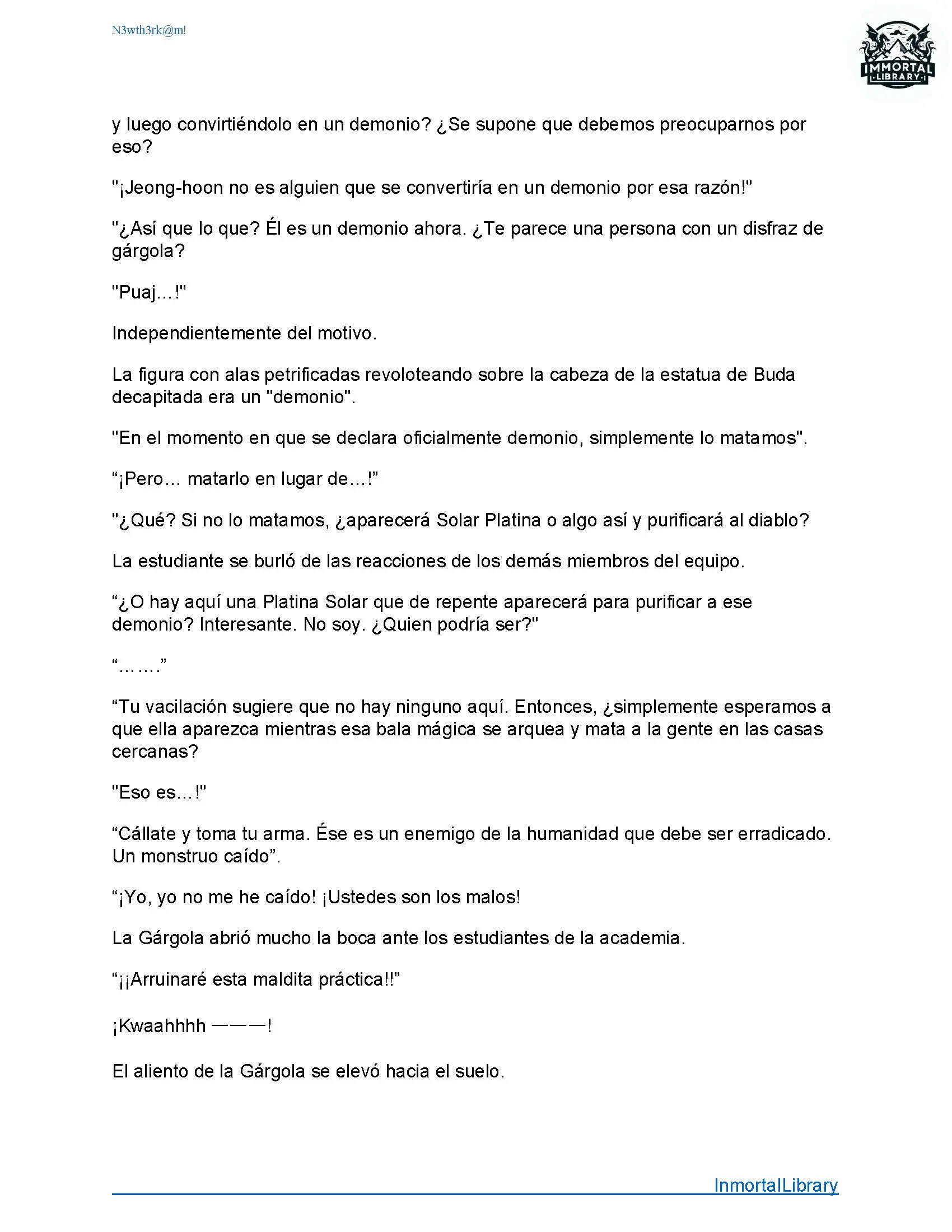 N3wth3rk@m!

IMMORTAL LIBRARY

y luego convirtiéndolo en un demonio? ¿Se supone que debemos preocuparnos por eso?

"¡Jeong-hoon no es alguien que se convertiría en un demonio por esa razón!"

"¿Así que lo que? Él es un demonio ahora. ¿Te parece una persona con un disfraz de gárgola?

"Puaj…!"

Independientemente del motivo.

La figura con alas petrificadas revoloteando sobre la cabeza de la estatua de Buda decapitada era un "demonio".

"En el momento en que se declara oficialmente demonio, simplemente lo matamos".

“¡Pero… matarlo en lugar de…!”

"¿Qué? Si no lo matamos, ¿aparecerá Solar Platina o algo así y purificará al diablo?

La estudiante se burló de las reacciones de los demás miembros del equipo.

“¿O hay aquí una Platina Solar que de repente aparecerá para purificar a ese demonio? Interesante. No soy. ¿Quien podría ser?"

“…….”

“Tu vacilación sugiere que no hay ninguno aquí. Entonces, ¿simplemente esperamos a que ella aparezca mientras esa bala mágica se arquea y mata a la gente en las casas cercanas?

"Eso es…!"

“Cállate y toma tu arma. Ése es un enemigo de la humanidad que debe ser erradicado. Un monstruo caído”.

“¡Yo, yo no me he caído! ¡Ustedes son los malos!

La Gárgola abrió mucho la boca ante los estudiantes de la academia.

“¡¡Arruinaré esta maldita práctica!!”

¡Kwaahhhh ———!

El aliento de la Gárgola se elevó hacia el suelo.

InmortalLibrary